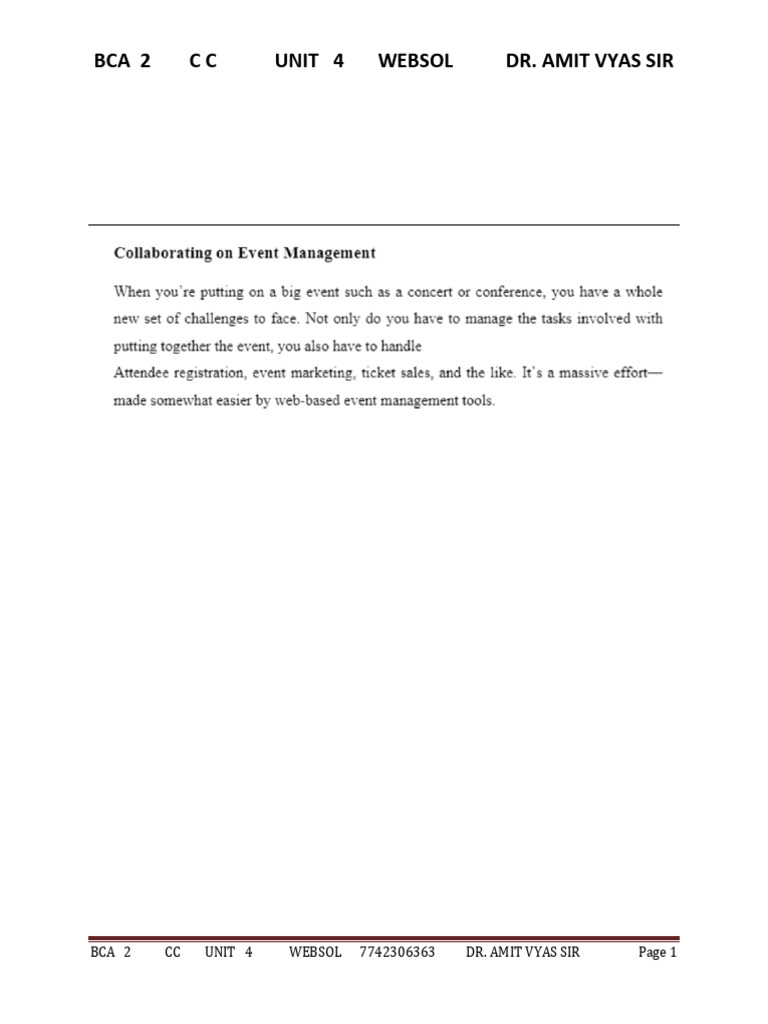 BCA 2 C C UNIT 4 WEBSOL DR. AMIT VYAS SIR

Collaborating on Event Management

When you're putting on a big event such as a concert or conference, you have a whole new set of challenges to face. Not only do you have to manage the tasks involved with putting together the event, you also have to handle
Attendee registration, event marketing, ticket sales, and the like. It's a massive effort—made somewhat easier by web-based event management tools.

BCA 2 CC UNIT 4 WEBSOL 7742306363 DR. AMIT VYAS SIR Page 1